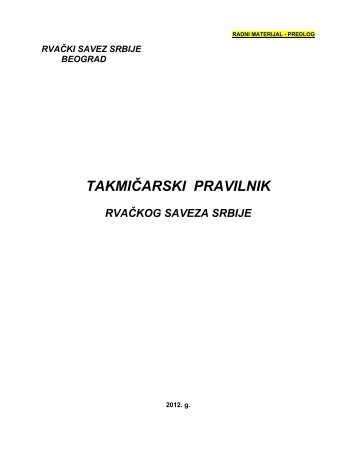 RADNI MATERIJAL - PREDLOG

RVAČKI SAVEZ SRBIJE
BEOGRAD

TAKMIČARSKI PRAVILNIK

RVAČKOG SAVEZA SRBIJE

2012. g.